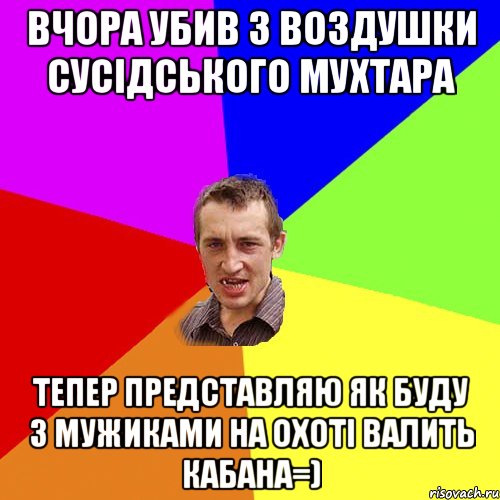 ВЧОРА УБИВ З ВОЗДУШКИ СУСІДСЬКОГО МУХТАРА

ТЕПЕР ПРЕДСТАВЛЯЮ ЯК БУДУ З МУЖИКАМИ НА ОХОТІ ВАЛИТЬ КАБАНА=)

risovach.ru